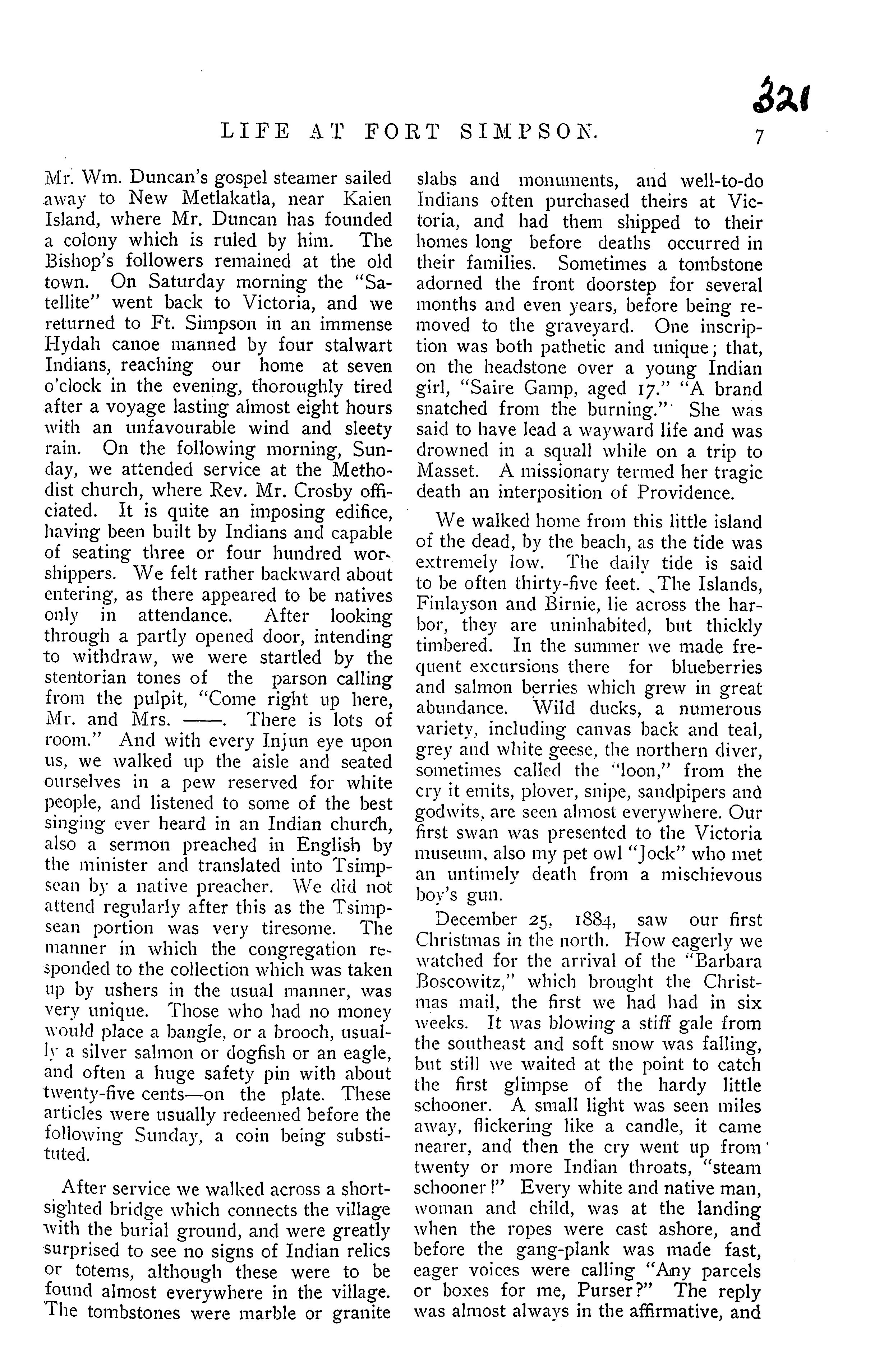 321

LIFE AT FORT SIMPSON. 7

Mr. Wm. Duncan's gospel steamer sailed away to New Metlakatla, near Kaien Island, where Mr. Duncan has founded a colony which is ruled by him. The Bishop's followers remained at the old town. On Saturday morning the "Satellite" went back to Victoria, and we returned to Ft. Simpson in an immense Hydah canoe manned by four stalwart Indians, reaching our home at seven o'clock in the evening, thoroughly tired after a voyage lasting almost eight hours with an unfavourable wind and sleety rain. On the following morning, Sunday, we attended service at the Methodist church, where Rev. Mr. Crosby officiated. It is quite an imposing edifice, having been built by Indians and capable of seating three or four hundred worshippers. We felt rather backward about entering, as there appeared to be natives only in attendance. After looking through a partly opened door, intending to withdraw, we were startled by the stentorian tones of the parson calling from the pulpit, "Come right up here, Mr. and Mrs. ——. There is lots of room." And with every Injun eye upon us, we walked up the aisle and seated ourselves in a pew reserved for white people, and listened to some of the best singing ever heard in an Indian church, also a sermon preached in English by the minister and translated into Tsimpsean by a native preacher. We did not attend regularly after this as the Tsimpsean portion was very tiresome. The manner in which the congregation responded to the collection which was taken up by ushers in the usual manner, was very unique. Those who had no money would place a bangle, or a brooch, usually a silver salmon or dogfish or an eagle, and often a huge safety pin with about twenty-five cents—on the plate. These articles were usually redeemed before the following Sunday, a coin being substituted.

After service we walked across a short-sighted bridge which connects the village with the burial ground, and were greatly surprised to see no signs of Indian relics or totems, although these were to be found almost everywhere in the village. The tombstones were marble or granite slabs and monuments, and well-to-do Indians often purchased theirs at Victoria, and had them shipped to their homes long before deaths occurred in their families. Sometimes a tombstone adorned the front doorstep for several months and even years, before being removed to the graveyard. One inscription was both pathetic and unique; that, on the headstone over a young Indian girl, "Saire Gamp, aged 17." "A brand snatched from the burning." She was said to have lead a wayward life and was drowned in a squall while on a trip to Masset. A missionary termed her tragic death an interposition of Providence.

We walked home from this little island of the dead, by the beach, as the tide was extremely low. The daily tide is said to be often thirty-five feet. The Islands, Finlayson and Birnie, lie across the harbor, they are uninhabited, but thickly timbered. In the summer we made frequent excursions there for blueberries and salmon berries which grew in great abundance. Wild ducks, a numerous variety, including canvas back and teal, grey and white geese, the northern diver, sometimes called the "loon," from the cry it emits, plover, snipe, sandpipers and godwits, are seen almost everywhere. Our first swan was presented to the Victoria museum, also my pet owl "Jock" who met an untimely death from a mischievous boy's gun.

December 25, 1884, saw our first Christmas in the north. How eagerly we watched for the arrival of the "Barbara Boscowitz," which brought the Christmas mail, the first we had had in six weeks. It was blowing a stiff gale from the southeast and soft snow was falling, but still we waited at the point to catch the first glimpse of the hardy little schooner. A small light was seen miles away, flickering like a candle, it came nearer, and then the cry went up from twenty or more Indian throats, "steam schooner!" Every white and native man, woman and child, was at the landing when the ropes were cast ashore, and before the gang-plank was made fast, eager voices were calling "Any parcels or boxes for me, Purser?" The reply was almost always in the affirmative, and